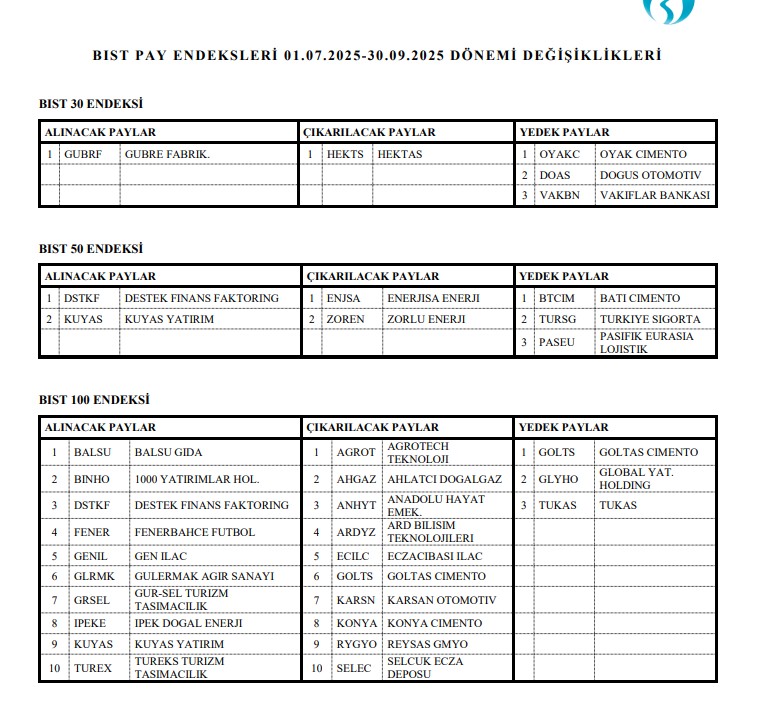 BIST PAY ENDEKSLERİ 01.07.2025-30.09.2025 DÖNEMİ DEĞİŞİKLİKLERİ

BIST 30 ENDEKSİ

| ALINACAK PAYLAR | | | ÇIKARILACAK PAYLAR | | | YEDEK PAYLAR | | |
|---|---|---|---|---|---|---|---|---|
| 1 | GUBRF | GUBRE FABRIK. | 1 | HEKTS | HEKTAS | 1 | OYAKC | OYAK CIMENTO |
| | | | | | | 2 | DOAS | DOGUS OTOMOTIV |
| | | | | | | 3 | VAKBN | VAKIFLAR BANKASI |

BIST 50 ENDEKSİ

| ALINACAK PAYLAR | | | ÇIKARILACAK PAYLAR | | | YEDEK PAYLAR | | |
|---|---|---|---|---|---|---|---|---|
| 1 | DSTKF | DESTEK FINANS FAKTORING | 1 | ENJSA | ENERJISA ENERJI | 1 | BTCIM | BATI CIMENTO |
| 2 | KUYAS | KUYAS YATIRIM | 2 | ZOREN | ZORLU ENERJI | 2 | TURSG | TURKIYE SIGORTA |
| | | | | | | 3 | PASEU | PASIFIK EURASIA LOJISTIK |

BIST 100 ENDEKSİ

| ALINACAK PAYLAR | | | ÇIKARILACAK PAYLAR | | | YEDEK PAYLAR | | |
|---|---|---|---|---|---|---|---|---|
| 1 | BALSU | BALSU GIDA | 1 | AGROT | AGROTECH TEKNOLOJI | 1 | GOLTS | GOLTAS CIMENTO |
| 2 | BINHO | 1000 YATIRIMLAR HOL. | 2 | AHGAZ | AHLATCI DOGALGAZ | 2 | GLYHO | GLOBAL YAT. HOLDING |
| 3 | DSTKF | DESTEK FINANS FAKTORING | 3 | ANHYT | ANADOLU HAYAT EMEK. | 3 | TUKAS | TUKAS |
| 4 | FENER | FENERBAHCE FUTBOL | 4 | ARDYZ | ARD BILISIM TEKNOLOJILERI | | | |
| 5 | GENIL | GEN ILAC | 5 | ECILC | ECZACIBASI ILAC | | | |
| 6 | GLRMK | GULERMAK AGIR SANAYI | 6 | GOLTS | GOLTAS CIMENTO | | | |
| 7 | GRSEL | GUR-SEL TURIZM TASIMACILIK | 7 | KARSN | KARSAN OTOMOTIV | | | |
| 8 | IPEKE | IPEK DOGAL ENERJI | 8 | KONYA | KONYA CIMENTO | | | |
| 9 | KUYAS | KUYAS YATIRIM | 9 | RYGYO | REYSAS GMYO | | | |
| 10 | TUREX | TUREKS TURIZM TASIMACILIK | 10 | SELEC | SELCUK ECZA DEPOSU | | | |